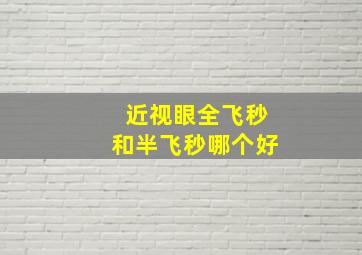 近视眼全飞秒
和半飞秒哪个好